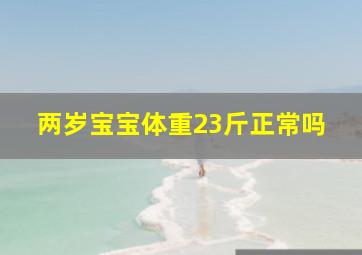 两岁宝宝体重23斤正常吗